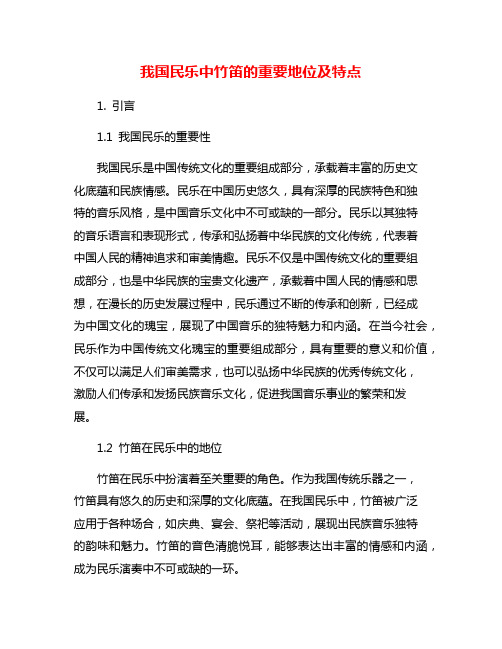 我国民乐中竹笛的重要地位及特点

1. 引言

1.1 我国民乐的重要性

我国民乐是中国传统文化的重要组成部分，承载着丰富的历史文化底蕴和民族情感。民乐在中国历史悠久，具有深厚的民族特色和独特的音乐风格，是中国音乐文化中不可或缺的一部分。民乐以其独特的音乐语言和表现形式，传承和弘扬着中华民族的文化传统，代表着中国人民的精神追求和审美情趣。民乐不仅是中国传统文化的重要组成部分，也是中华民族的宝贵文化遗产，承载着中国人民的情感和思想，在漫长的历史发展过程中，民乐通过不断的传承和创新，已经成为中国文化的瑰宝，展现了中国音乐的独特魅力和内涵。在当今社会，民乐作为中国传统文化瑰宝的重要组成部分，具有重要的意义和价值，不仅可以满足人们审美需求，也可以弘扬中华民族的优秀传统文化，激励人们传承和发扬民族音乐文化，促进我国音乐事业的繁荣和发展。

1.2 竹笛在民乐中的地位

竹笛在民乐中扮演着至关重要的角色。作为我国传统乐器之一，竹笛具有悠久的历史和深厚的文化底蕴。在我国民乐中，竹笛被广泛应用于各种场合，如庆典、宴会、祭祀等活动，展现出民族音乐独特的韵味和魅力。竹笛的音色清脆悦耳，能够表达出丰富的情感和内涵，成为民乐演奏中不可或缺的一环。